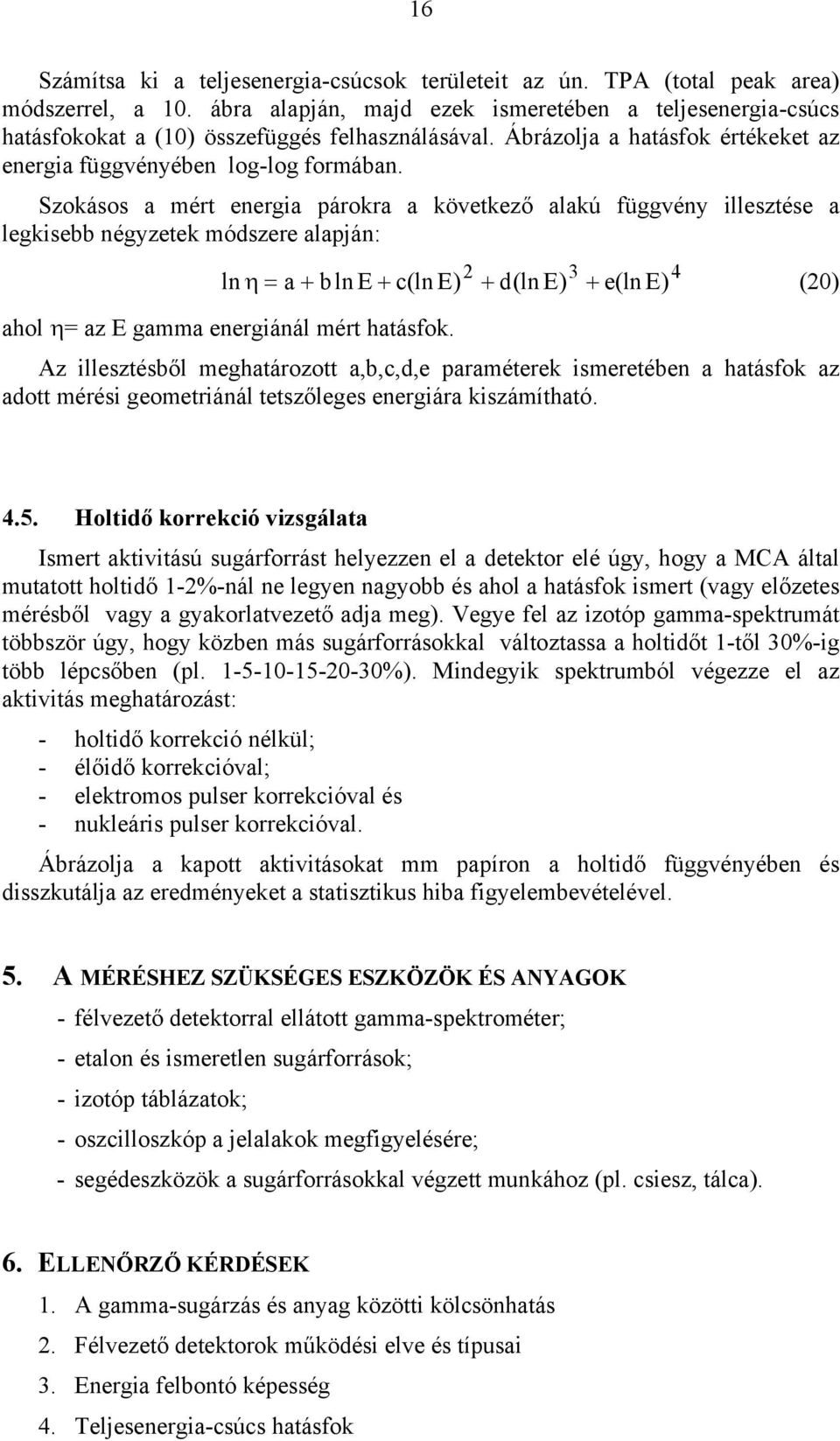 16

Számítsa ki a teljesenergia-csúcsok területeit az ún. TPA (total peak area) módszerrel, a 10. ábra alapján, majd ezek ismeretében a teljesenergia-csúcs hatásfokokat a (10) összefüggés felhasználásával. Ábrázolja a hatásfok értékeket az energia függvényében log-log formában.

Szokásos a mért energia párokra a következő alakú függvény illesztése a legkisebb négyzetek módszere alapján:

$\ln \eta = a + b \ln E + c(\ln E)^2 + d(\ln E)^3 + e(\ln E)^4$ (20)

ahol $\eta$= az E gamma energiánál mért hatásfok.

Az illesztésből meghatározott a,b,c,d,e paraméterek ismeretében a hatásfok az adott mérési geometriánál tetszőleges energiára kiszámítható.

4.5. Holtidő korrekció vizsgálata

Ismert aktivitású sugárforrást helyezzen el a detektor elé úgy, hogy a MCA által mutatott holtidő 1-2%-nál ne legyen nagyobb és ahol a hatásfok ismert (vagy előzetes mérésből vagy a gyakorlatvezető adja meg). Vegye fel az izotóp gamma-spektrumát többször úgy, hogy közben más sugárforrásokkal változtassa a holtidőt 1-től 30%-ig több lépcsőben (pl. 1-5-10-15-20-30%). Mindegyik spektrumból végezze el az aktivitás meghatározást:

- holtidő korrekció nélkül;
- élőidő korrekcióval;
- elektromos pulser korrekcióval és
- nukleáris pulser korrekcióval.

Ábrázolja a kapott aktivitásokat mm papíron a holtidő függvényében és disszkutálja az eredményeket a statisztikus hiba figyelembevételével.

5. A MÉRÉSHEZ SZÜKSÉGES ESZKÖZÖK ÉS ANYAGOK

- félvezető detektorral ellátott gamma-spektrométer;
- etalon és ismeretlen sugárforrások;
- izotóp táblázatok;
- oszcilloszkóp a jelalakok megfigyelésére;
- segédeszközök a sugárforrásokkal végzett munkához (pl. csiesz, tálca).

6. ELLENŐRZŐ KÉRDÉSEK

1. A gamma-sugárzás és anyag közötti kölcsönhatás
2. Félvezető detektorok működési elve és típusai
3. Energia felbontó képesség
4. Teljesenergia-csúcs hatásfok